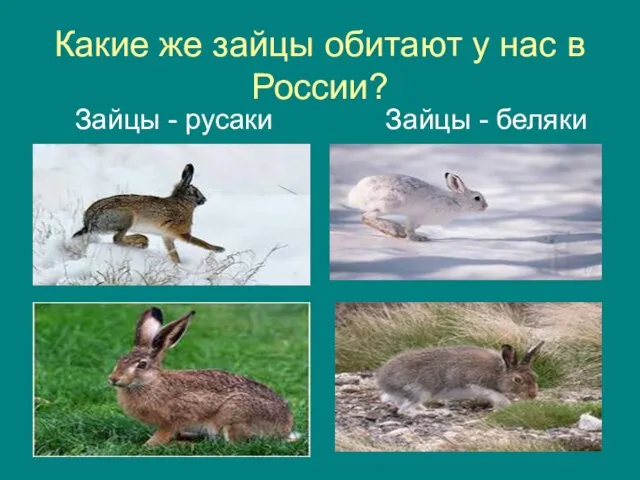 Какие же зайцы обитают у нас в России?

Зайцы - русаки

Зайцы - беляки